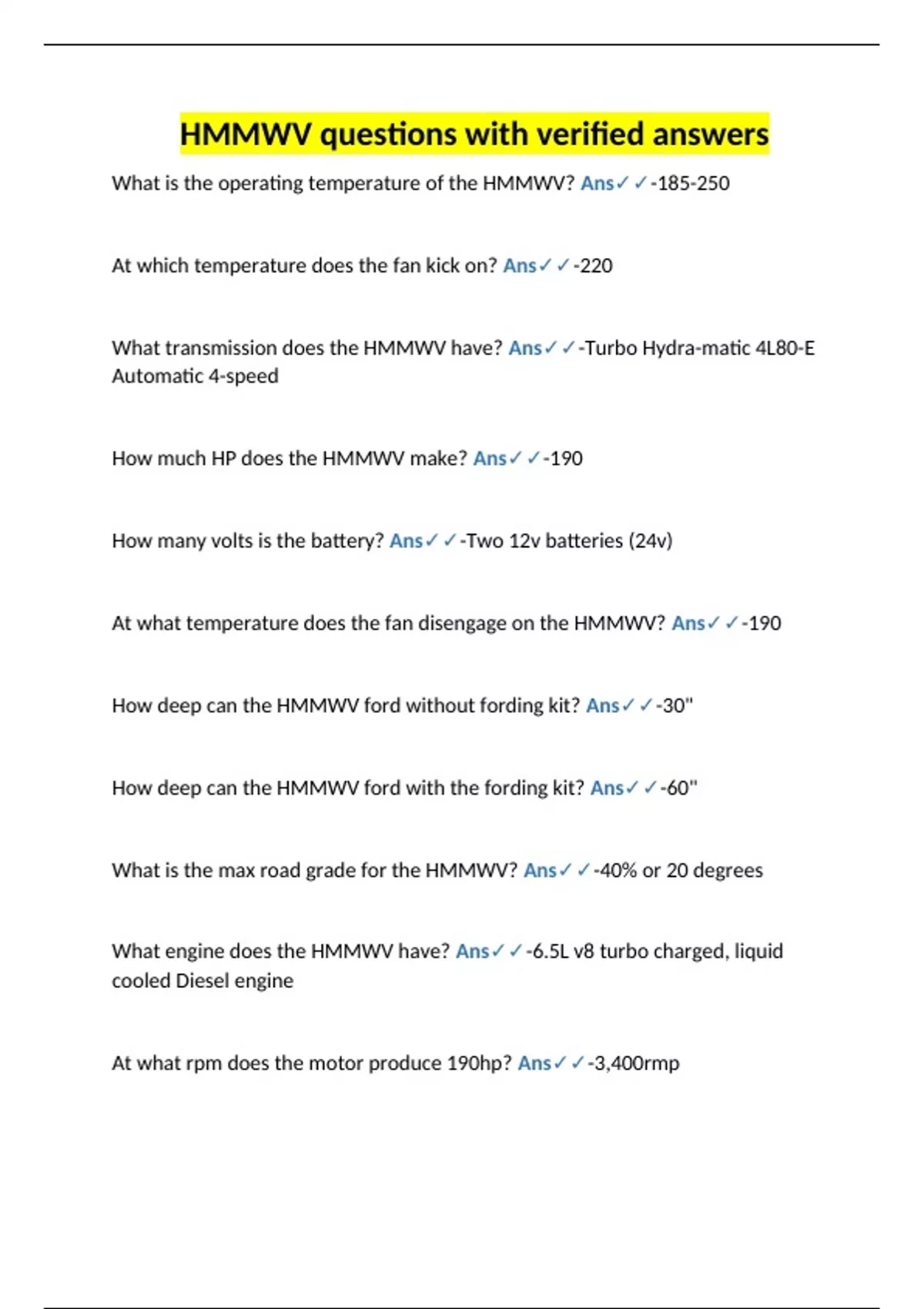 HMMWV questions with verified answers

What is the operating temperature of the HMMWV? Ans✓✓-185-250

At which temperature does the fan kick on? Ans✓✓-220

What transmission does the HMMWV have? Ans✓✓-Turbo Hydra-matic 4L80-E Automatic 4-speed

How much HP does the HMMWV make? Ans✓✓-190

How many volts is the battery? Ans✓✓-Two 12v batteries (24v)

At what temperature does the fan disengage on the HMMWV? Ans✓✓-190

How deep can the HMMWV ford without fording kit? Ans✓✓-30"

How deep can the HMMWV ford with the fording kit? Ans✓✓-60"

What is the max road grade for the HMMWV? Ans✓✓-40% or 20 degrees

What engine does the HMMWV have? Ans✓✓-6.5L v8 turbo charged, liquid cooled Diesel engine

At what rpm does the motor produce 190hp? Ans✓✓-3,400rmp